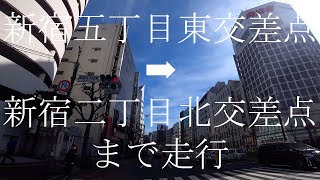 新宿五丁目東交差点

➡

新宿二丁目北交差点

まで走行